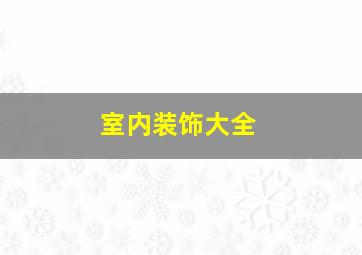 室内装饰大全